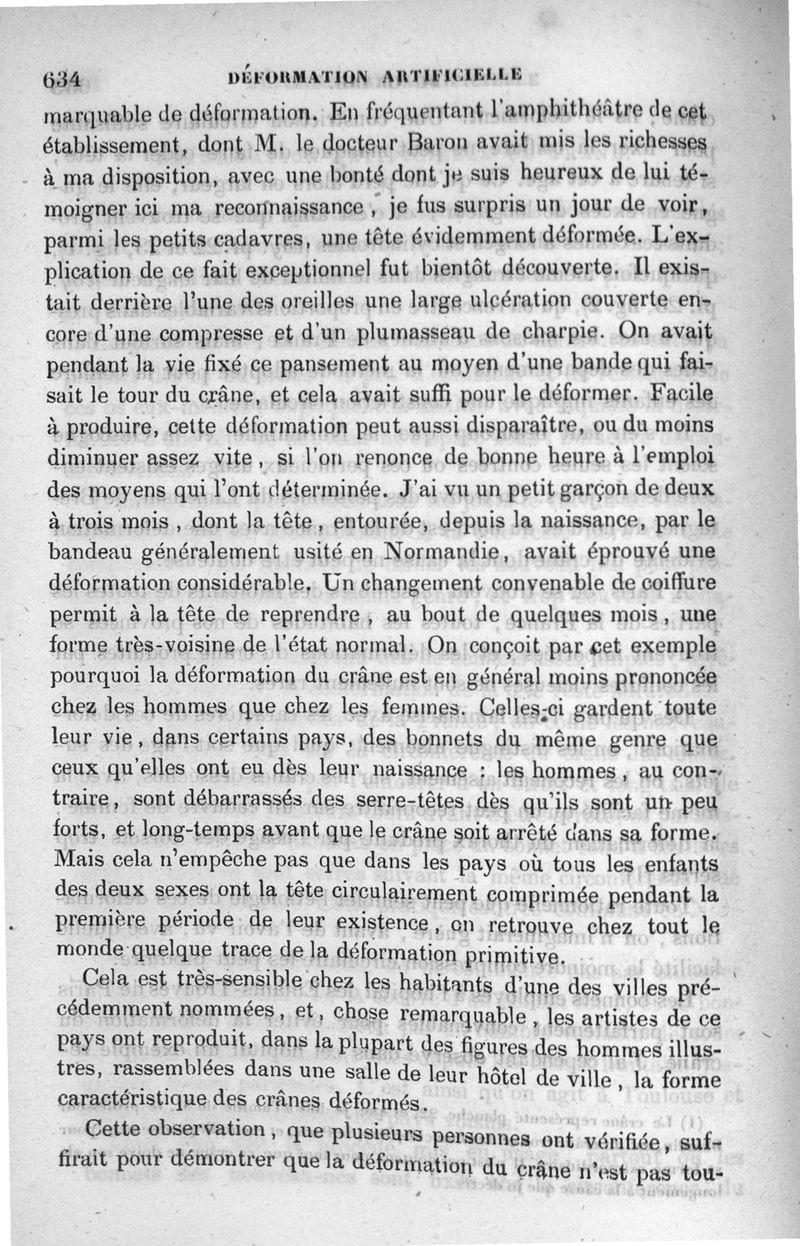 634 DÉFORMATION ARTIFICIELLE

marquable de déformation. En fréquentant l'amphithéâtre de cet établissement, dont M. le docteur Baron avait mis les richesses à ma disposition, avec une bonté dont je suis heureux de lui témoigner ici ma reconnaissance, je fus surpris un jour de voir, parmi les petits cadavres, une tête évidemment déformée. L'explication de ce fait exceptionnel fut bientôt découverte. Il existait derrière l'une des oreilles une large ulcération couverte encore d'une compresse et d'un plumasseau de charpie. On avait pendant la vie fixé ce pansement au moyen d'une bande qui faisait le tour du crâne, et cela avait suffi pour le déformer. Facile à produire, cette déformation peut aussi disparaître, ou du moins diminuer assez vite, si l'on renonce de bonne heure à l'emploi des moyens qui l'ont déterminée. J'ai vu un petit garçon de deux à trois mois, dont la tête, entourée, depuis la naissance, par le bandeau généralement usité en Normandie, avait éprouvé une déformation considérable. Un changement convenable de coiffure permit à la tête de reprendre, au bout de quelques mois, une forme très-voisine de l'état normal. On conçoit par cet exemple pourquoi la déformation du crâne est en général moins prononcée chez les hommes que chez les femmes. Celles-ci gardent toute leur vie, dans certains pays, des bonnets du même genre que ceux qu'elles ont eu dès leur naissance : les hommes, au contraire, sont débarrassés des serre-têtes dès qu'ils sont un peu forts, et long-temps avant que le crâne soit arrêté dans sa forme. Mais cela n'empêche pas que dans les pays où tous les enfants des deux sexes ont la tête circulairement comprimée pendant la première période de leur existence, on retrouve chez tout le monde quelque trace de la déformation primitive.

Cela est très-sensible chez les habitants d'une des villes précédemment nommées, et, chose remarquable, les artistes de ce pays ont reproduit, dans la plupart des figures des hommes illustres, rassemblées dans une salle de leur hôtel de ville, la forme caractéristique des crânes déformés.

Cette observation, que plusieurs personnes ont vérifiée, suffirait pour démontrer que la déformation du crâne n'est pas tou-